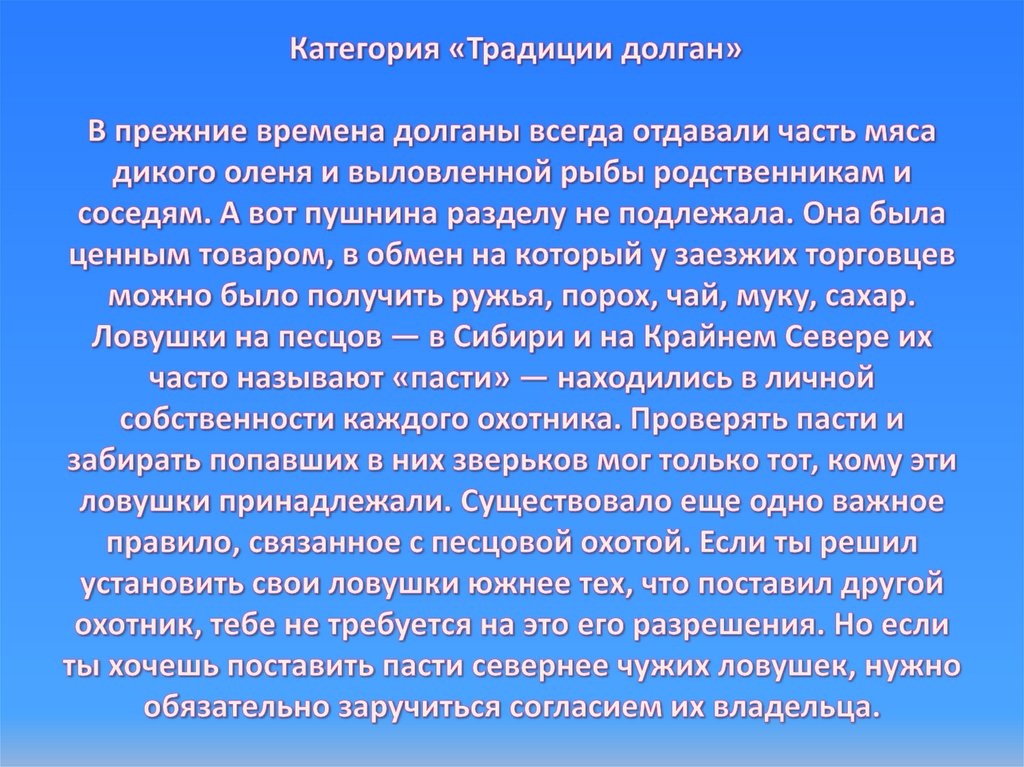 Категория «Традиции долган»

В прежние времена долганы всегда отдавали часть мяса дикого оленя и выловленной рыбы родственникам и соседям. А вот пушнина разделу не подлежала. Она была ценным товаром, в обмен на который у заезжих торговцев можно было получить ружья, порох, чай, муку, сахар. Ловушки на песцов — в Сибири и на Крайнем Севере их часто называют «пасти» — находились в личной собственности каждого охотника. Проверять пасти и забирать попавших в них зверьков мог только тот, кому эти ловушки принадлежали. Существовало еще одно важное правило, связанное с песцовой охотой. Если ты решил установить свои ловушки южнее тех, что поставил другой охотник, тебе не требуется на это его разрешения. Но если ты хочешь поставить пасти севернее чужих ловушек, нужно обязательно заручиться согласием их владельца.